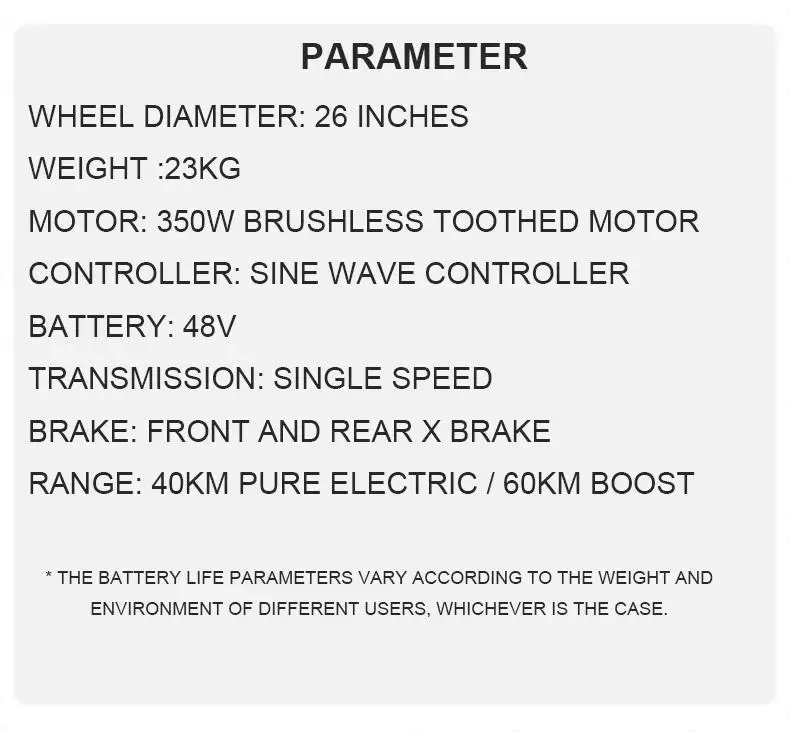 PARAMETER

WHEEL DIAMETER: 26 INCHES

WEIGHT :23KG

MOTOR: 350W BRUSHLESS TOOTHED MOTOR

CONTROLLER: SINE WAVE CONTROLLER

BATTERY: 48V

TRANSMISSION: SINGLE SPEED

BRAKE: FRONT AND REAR X BRAKE

RANGE: 40KM PURE ELECTRIC / 60KM BOOST

* THE BATTERY LIFE PARAMETERS VARY ACCORDING TO THE WEIGHT AND ENVIRONMENT OF DIFFERENT USERS, WHICHEVER IS THE CASE.